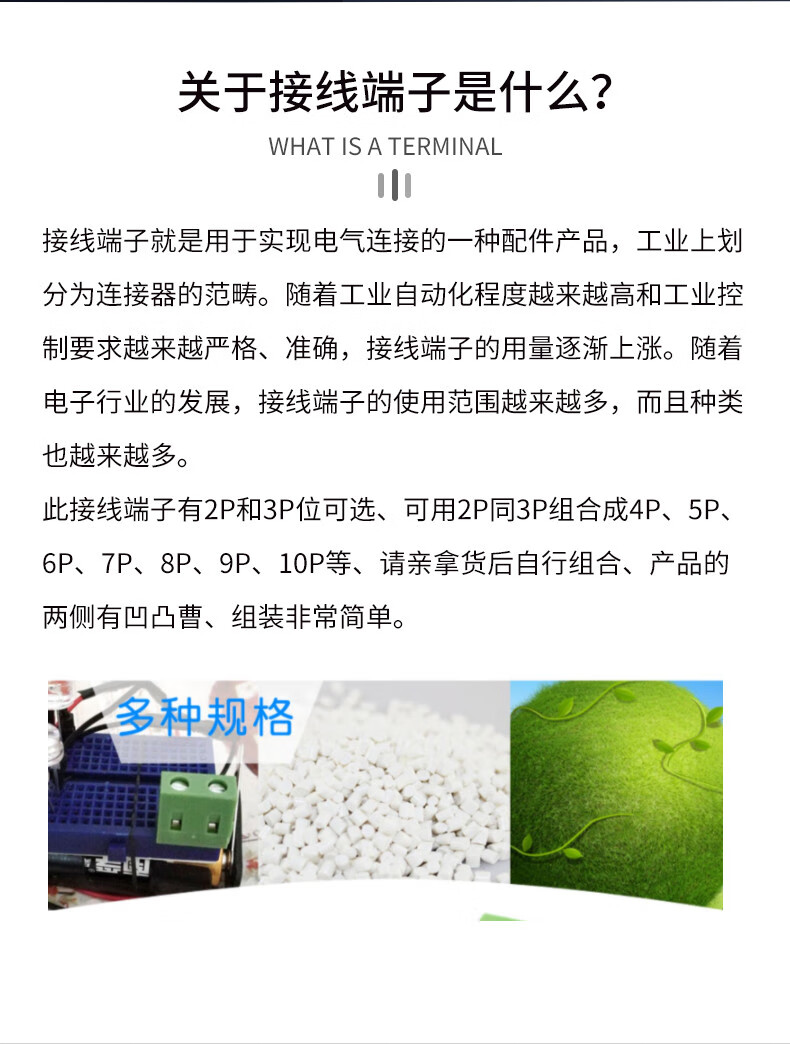 关于接线端子是什么？

WHAT IS A TERMINAL

接线端子就是用于实现电气连接的一种配件产品，工业上划分为连接器的范畴。随着工业自动化程度越来越高和工业控制要求越来越严格、准确，接线端子的用量逐渐上涨。随着电子行业的发展，接线端子的使用范围越来越多，而且种类也越来越多。

此接线端子有2P和3P位可选、可用2P同3P组合成4P、5P、6P、7P、8P、9P、10P等、请亲拿货后自行组合、产品的两侧有凹凸曹、组装非常简单。

多种规格